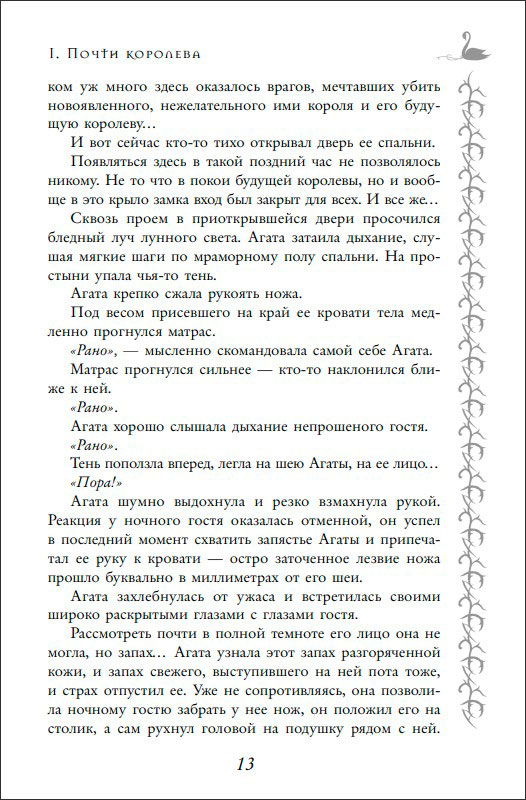 1. Почти королева

ком уж много здесь оказалось врагов, мечтавших убить новоявленного, нежелательного ими короля и его будущую королеву…

И вот сейчас кто-то тихо открывал дверь ее спальни.

Появляться здесь в такой поздний час не позволялось никому. Не то что в покои будущей королевы, но и вообще в это крыло замка вход был закрыт для всех. И все же…

Сквозь проем в приоткрывшейся двери просочился бледный луч лунного света. Агата затаила дыхание, слушая мягкие шаги по мраморному полу спальни. На простыни упала чья-то тень.

Агата крепко сжала рукоять ножа.

Под весом присевшего на край ее кровати тела медленно прогнулся матрас.

«Рано», — мысленно скомандовала самой себе Агата.

Матрас прогнулся сильнее — кто-то наклонился ближе к ней.

«Рано».

Агата хорошо слышала дыхание непрошеного гостя.

«Рано».

Тень поползла вперед, легла на шею Агаты, на ее лицо…

«Пора!»

Агата шумно выдохнула и резко взмахнула рукой. Реакция у ночного гостя оказалась отменной, он успел в последний момент схватить запястье Агаты и припечатал ее руку к кровати — остро заточенное лезвие ножа прошло буквально в миллиметрах от его шеи.

Агата захлебнулась от ужаса и встретилась своими широко раскрытыми глазами с глазами гостя.

Рассмотреть почти в полной темноте его лицо она не могла, но запах… Агата узнала этот запах разгоряченной кожи, и запах свежего, выступившего на ней пота тоже, и страх отпустил ее. Уже не сопротивляясь, она позволила ночному гостю забрать у нее нож, он положил его на столик, а сам рухнул головой на подушку рядом с ней.

13